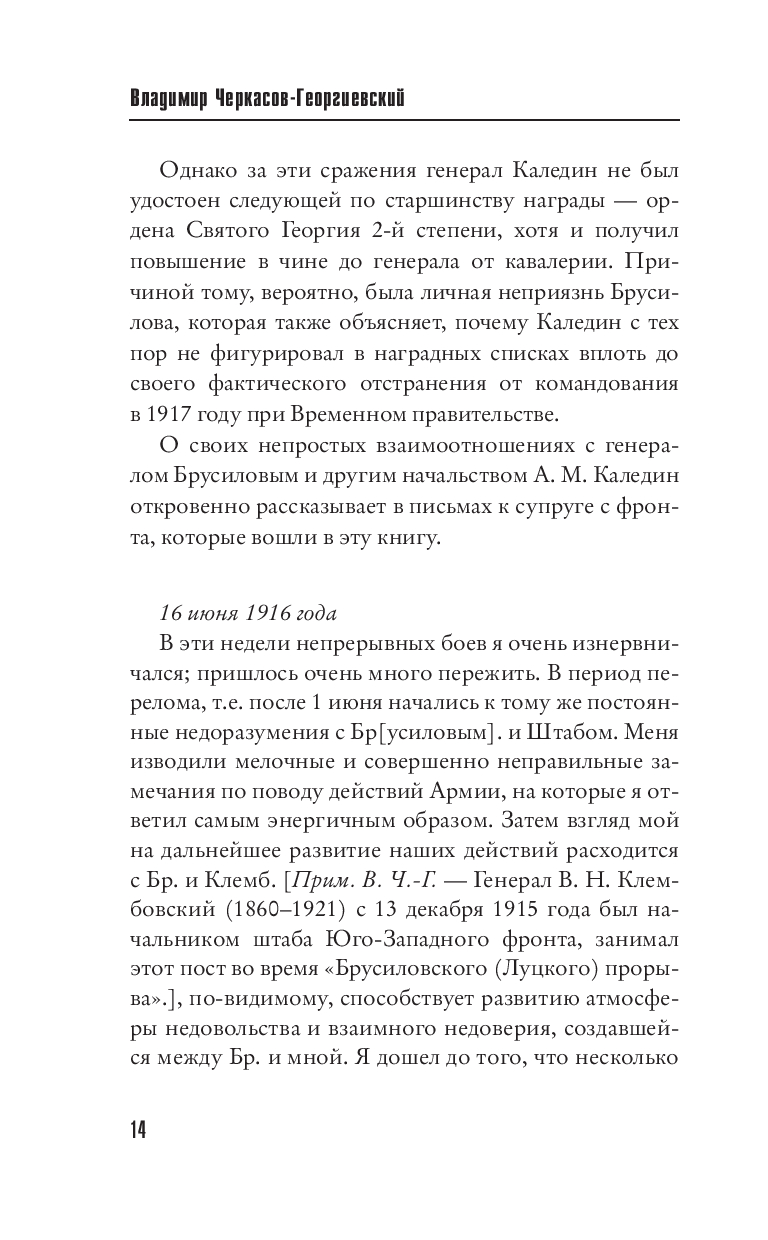 Владимир Черкасов-Георгиевский

Однако за эти сражения генерал Каледин не был удостоен следующей по старшинству награды — ордена Святого Георгия 2-й степени, хотя и получил повышение в чине до генерала от кавалерии. Причиной тому, вероятно, была личная неприязнь Брусилова, которая также объясняет, почему Каледин с тех пор не фигурировал в наградных списках вплоть до своего фактического отстранения от командования в 1917 году при Временном правительстве.

О своих непростых взаимоотношениях с генералом Брусиловым и другим начальством А. М. Каледин откровенно рассказывает в письмах к супруге с фронта, которые вошли в эту книгу.

16 июня 1916 года

В эти недели непрерывных боев я очень изнервничался; пришлось очень много пережить. В период перелома, т.е. после 1 июня начались к тому же постоянные недоразумения с Бр[усиловым]. и Штабом. Меня изводили мелочные и совершенно неправильные замечания по поводу действий Армии, на которые я ответил самым энергичным образом. Затем взгляд мой на дальнейшее развитие наших действий расходится с Бр. и Клемб. [Прим. В. Ч.-Г. — Генерал В. Н. Клембовский (1860–1921) с 13 декабря 1915 года был начальником штаба Юго-Западного фронта, занимал этот пост во время «Брусиловского (Луцкого) прорыва».], по-видимому, способствует развитию атмосферы недовольства и взаимного недоверия, создавшейся между Бр. и мной. Я дошел до того, что несколько

14